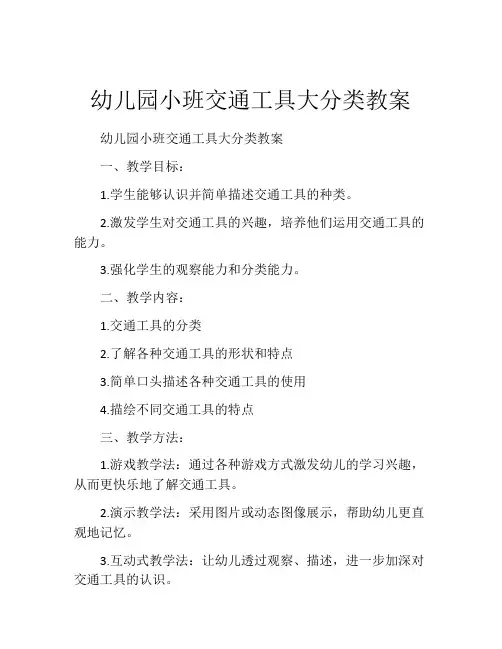 幼儿园小班交通工具大分类教案

幼儿园小班交通工具大分类教案

一、教学目标：

1.学生能够认识并简单描述交通工具的种类。

2.激发学生对交通工具的兴趣，培养他们运用交通工具的能力。

3.强化学生的观察能力和分类能力。

二、教学内容：

1.交通工具的分类

2.了解各种交通工具的形状和特点

3.简单口头描述各种交通工具的使用

4.描绘不同交通工具的特点

三、教学方法：

1.游戏教学法：通过各种游戏方式激发幼儿的学习兴趣，从而更快乐地了解交通工具。

2.演示教学法：采用图片或动态图像展示，帮助幼儿更直观地记忆。

3.互动式教学法：让幼儿透过观察、描述，进一步加深对交通工具的认识。